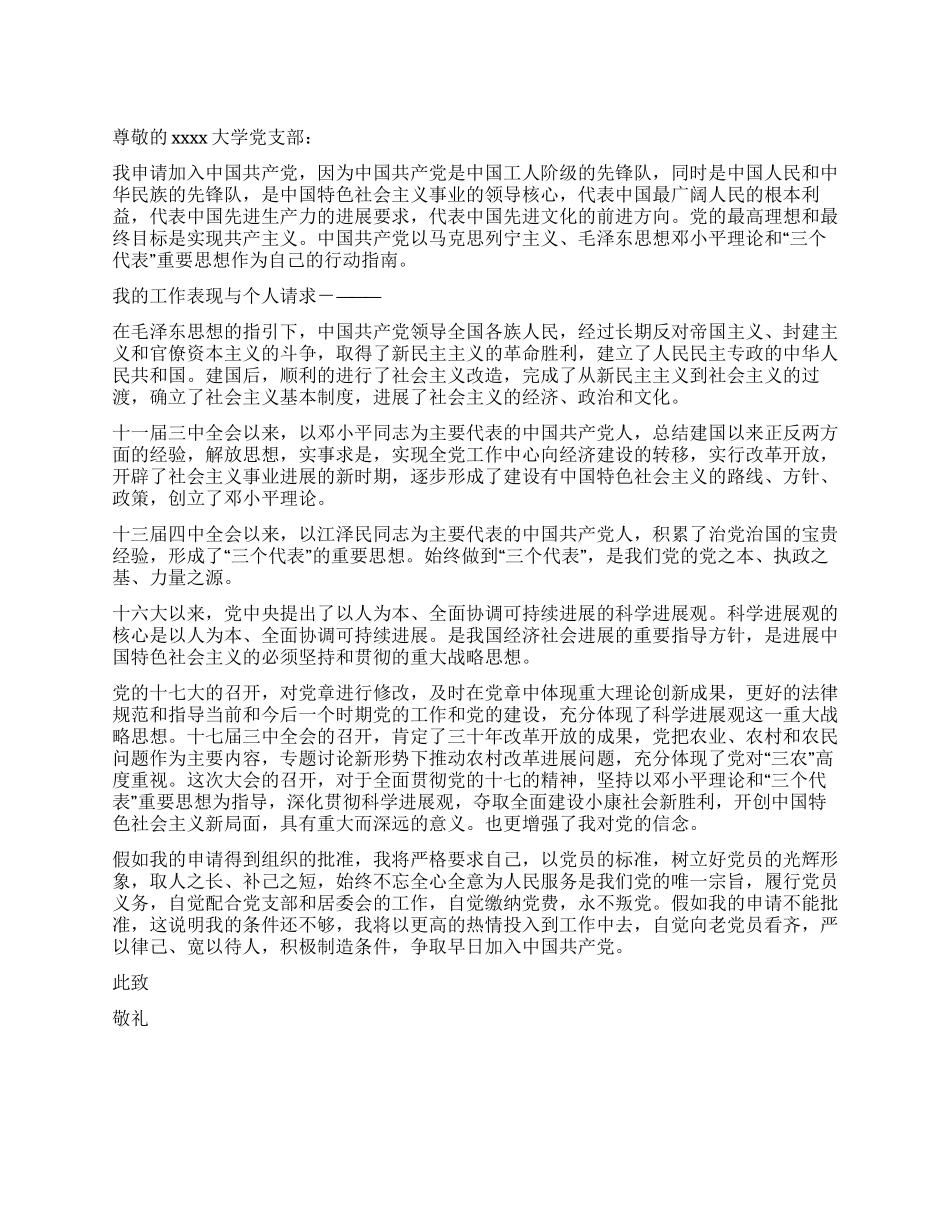 尊敬的 xxxx 大学党支部：

我申请加入中国共产党，因为中国共产党是中国工人阶级的先锋队，同时是中国人民和中华民族的先锋队，是中国特色社会主义事业的领导核心，代表中国最广阔人民的根本利益，代表中国先进生产力的进展要求，代表中国先进文化的前进方向。党的最高理想和最终目标是实现共产主义。中国共产党以马克思列宁主义、毛泽东思想邓小平理论和“三个代表”重要思想作为自己的行动指南。

我的工作表现与个人请求－———

在毛泽东思想的指引下，中国共产党领导全国各族人民，经过长期反对帝国主义、封建主义和官僚资本主义的斗争，取得了新民主主义的革命胜利，建立了人民民主专政的中华人民共和国。建国后，顺利的进行了社会主义改造，完成了从新民主主义到社会主义的过渡，确立了社会主义基本制度，进展了社会主义的经济、政治和文化。

十一届三中全会以来，以邓小平同志为主要代表的中国共产党人，总结建国以来正反两方面的经验，解放思想，实事求是，实现全党工作中心向经济建设的转移，实行改革开放，开辟了社会主义事业进展的新时期，逐步形成了建设有中国特色社会主义的路线、方针、政策，创立了邓小平理论。

十三届四中全会以来，以江泽民同志为主要代表的中国共产党人，积累了治党治国的宝贵经验，形成了“三个代表”的重要思想。始终做到“三个代表”，是我们党的党之本、执政之基、力量之源。

十六大以来，党中央提出了以人为本、全面协调可持续进展的科学进展观。科学进展观的核心是以人为本、全面协调可持续进展。是我国经济社会进展的重要指导方针，是进展中国特色社会主义的必须坚持和贯彻的重大战略思想。

党的十七大的召开，对党章进行修改，及时在党章中体现重大理论创新成果，更好的法律规范和指导当前和今后一个时期党的工作和党的建设，充分体现了科学进展观这一重大战略思想。十七届三中全会的召开，肯定了三十年改革开放的成果，党把农业、农村和农民问题作为主要内容，专题讨论新形势下推动农村改革进展问题，充分体现了党对“三农”高度重视。这次大会的召开，对于全面贯彻党的十七的精神，坚持以邓小平理论和“三个代表”重要思想为指导，深化贯彻科学进展观，夺取全面建设小康社会新胜利，开创中国特色社会主义新局面，具有重大而深远的意义。也更增强了我对党的信念。

假如我的申请得到组织的批准，我将严格要求自己，以党员的标准，树立好党员的光辉形象，取人之长、补己之短，始终不忘全心全意为人民服务是我们党的唯一宗旨，履行党员义务，自觉配合党支部和居委会的工作，自觉缴纳党费，永不叛党。假如我的申请不能批准，这说明我的条件还不够，我将以更高的热情投入到工作中去，自觉向老党员看齐，严以律己、宽以待人，积极制造条件，争取早日加入中国共产党。

此致

敬礼